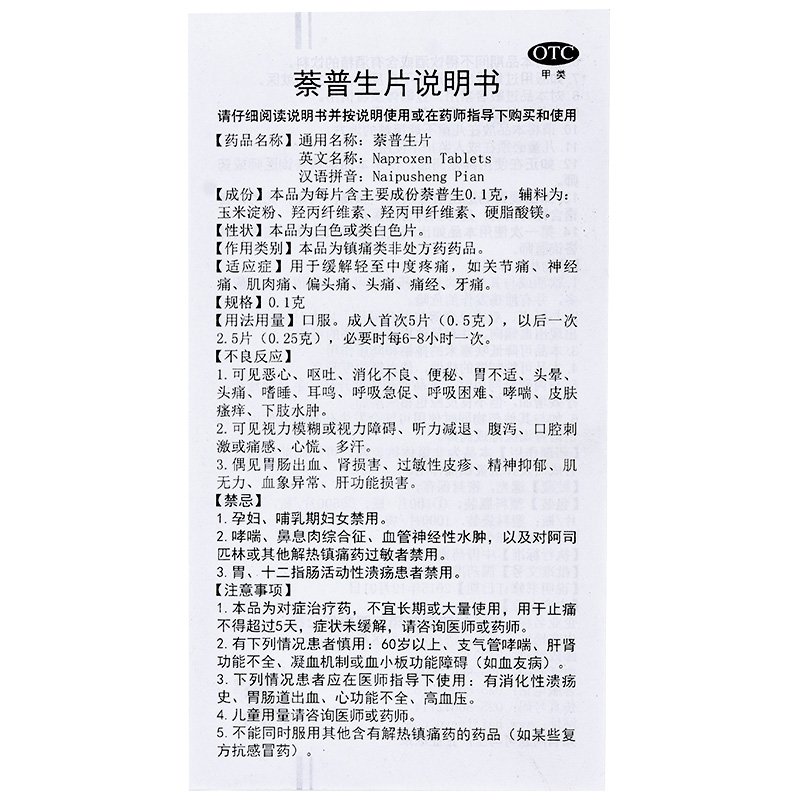 OTC
甲类

萘普生片说明书

请仔细阅读说明书并按说明使用或在药师指导下购买和使用

【药品名称】通用名称：萘普生片
英文名称：Naproxen Tablets
汉语拼音：Naipusheng Pian

【成份】本品为每片含主要成份萘普生0.1克，辅料为：玉米淀粉、羟丙纤维素、羟丙甲纤维素、硬脂酸镁。

【性状】本品为白色或类白色片。

【作用类别】本品为镇痛类非处方药药品。

【适应症】用于缓解轻至中度疼痛，如关节痛、神经痛、肌肉痛、偏头痛、头痛、痛经、牙痛。

【规格】0.1克

【用法用量】口服。成人首次5片（0.5克），以后一次2.5片（0.25克），必要时每6-8小时一次。

【不良反应】
1.可见恶心、呕吐、消化不良、便秘、胃不适、头晕、头痛、嗜睡、耳鸣、呼吸急促、呼吸困难、哮喘、皮肤瘙痒、下肢水肿。
2.可见视力模糊或视力障碍、听力减退、腹泻、口腔刺激或痛感、心慌、多汗。
3.偶见胃肠出血、肾损害、过敏性皮疹、精神抑郁、肌无力、血象异常、肝功能损害。

【禁忌】
1.孕妇、哺乳期妇女禁用。
2.哮喘、鼻息肉综合征、血管神经性水肿，以及对阿司匹林或其他解热镇痛药过敏者禁用。
3.胃、十二指肠活动性溃疡患者禁用。

【注意事项】
1.本品为对症治疗药，不宜长期或大量使用，用于止痛不得超过5天，症状未缓解，请咨询医师或药师。
2.有下列情况患者慎用：60岁以上、支气管哮喘、肝肾功能不全、凝血机制或血小板功能障碍（如血友病）。
3.下列情况患者应在医师指导下使用：有消化性溃疡史、胃肠道出血、心功能不全、高血压。
4.儿童用量请咨询医师或药师。
5.不能同时服用其他含有解热镇痛药的药品（如某些复方抗感冒药）。